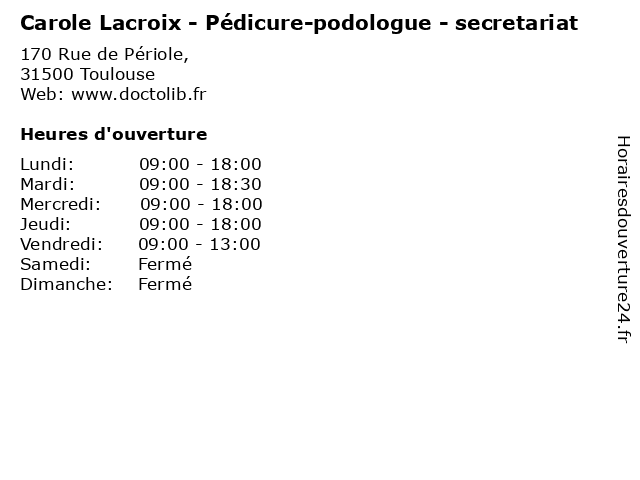 Carole Lacroix - Pédicure-podologue - secretariat

170 Rue de Périole,
31500 Toulouse
Web: www.doctolib.fr

Heures d'ouverture

Lundi: 09:00 - 18:00
Mardi: 09:00 - 18:30
Mercredi: 09:00 - 18:00
Jeudi: 09:00 - 18:00
Vendredi: 09:00 - 13:00
Samedi: Fermé
Dimanche: Fermé

Horairesdouverture24.fr